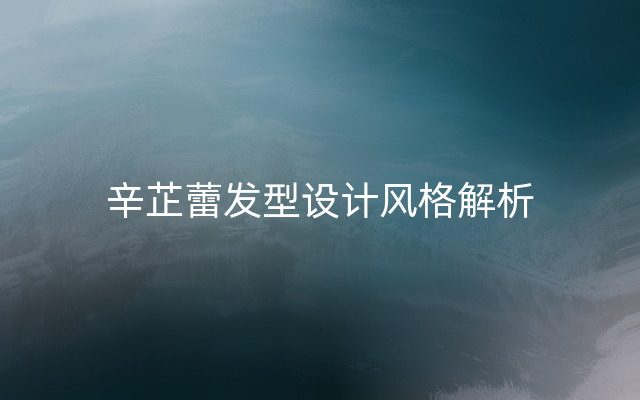 辛芷蕾发型设计风格解析